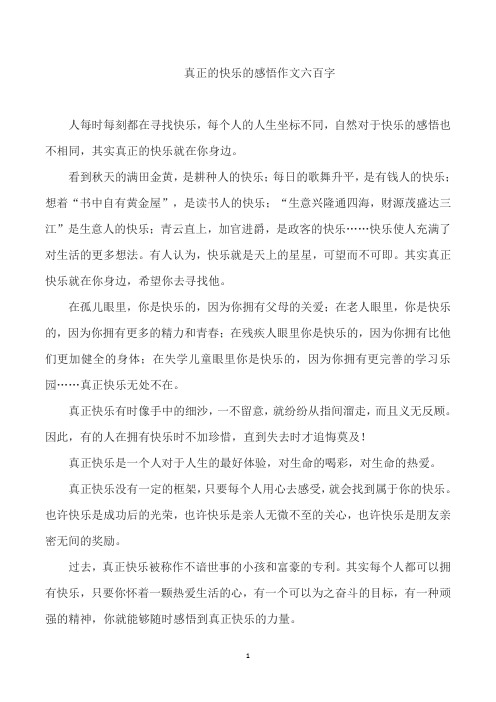 真正的快乐的感悟作文六百字

人每时每刻都在寻找快乐，每个人的人生坐标不同，自然对于快乐的感悟也不相同，其实真正的快乐就在你身边。

看到秋天的满田金黄，是耕种人的快乐；每日的歌舞升平，是有钱人的快乐；想着“书中自有黄金屋”，是读书人的快乐；“生意兴隆通四海，财源茂盛达三江”是生意人的快乐；青云直上，加官进爵，是政客的快乐……快乐使人充满了对生活的更多想法。有人认为，快乐就是天上的星星，可望而不可即。其实真正快乐就在你身边，希望你去寻找他。

在孤儿眼里，你是快乐的，因为你拥有父母的关爱；在老人眼里，你是快乐的，因为你拥有更多的精力和青春；在残疾人眼里你是快乐的，因为你拥有比他们更加健全的身体；在失学儿童眼里你是快乐的，因为你拥有更完善的学习乐园……真正快乐无处不在。

真正快乐有时像手中的细沙，一不留意，就纷纷从指间溜走，而且义无反顾。因此，有的人在拥有快乐时不加珍惜，直到失去时才追悔莫及！

真正快乐是一个人对于人生的最好体验，对生命的喝彩，对生命的热爱。

真正快乐没有一定的框架，只要每个人用心去感受，就会找到属于你的快乐。也许快乐是成功后的光荣，也许快乐是亲人无微不至的关心，也许快乐是朋友亲密无间的奖励。

过去，真正快乐被称作不谙世事的小孩和富豪的专利。其实每个人都可以拥有快乐，只要你怀着一颗热爱生活的心，有一个可以为之奋斗的目标，有一种顽强的精神，你就能够随时感悟到真正快乐的力量。

1